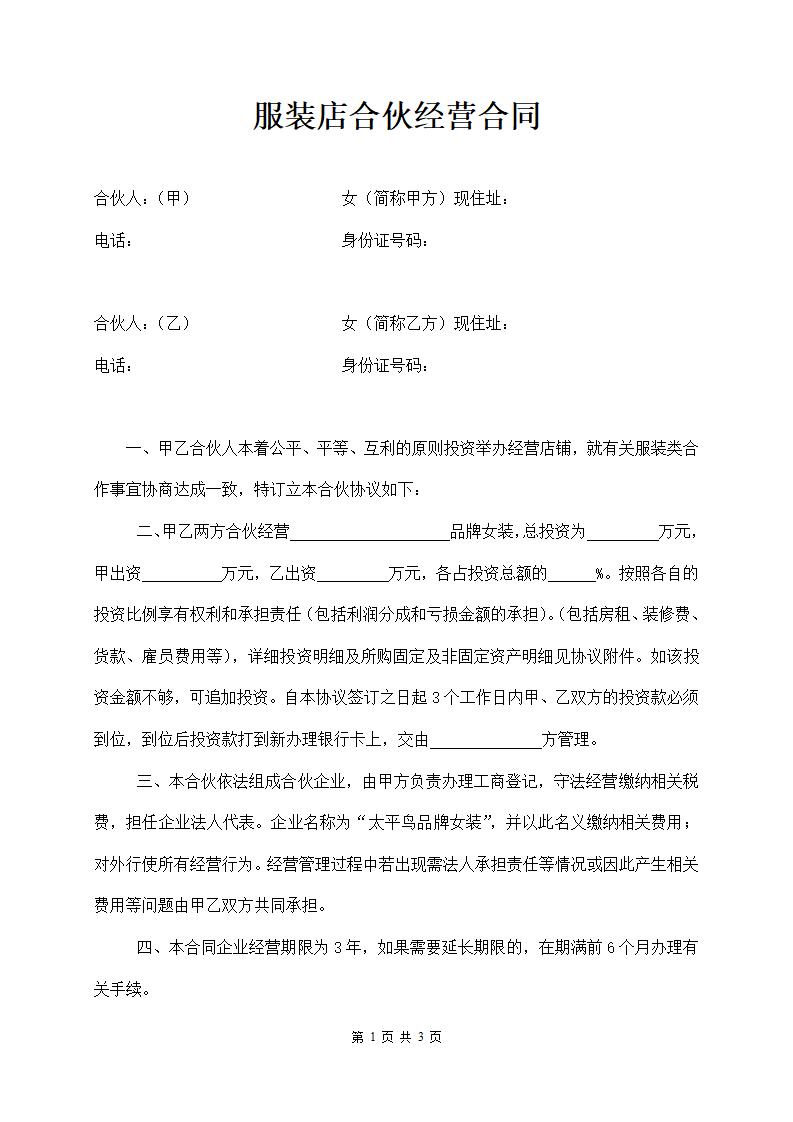 服装店合伙经营合同

合伙人：（甲）　　　　　　　　女（简称甲方）现住址：

电话：　　　　　　　　　　　　身份证号码：

合伙人：（乙）　　　　　　　　女（简称乙方）现住址：

电话：　　　　　　　　　　　　身份证号码：

一、甲乙合伙人本着公平、平等、互利的原则投资举办经营店铺，就有关服装类合作事宜协商达成一致，特订立本合伙协议如下：

二、甲乙两方合伙经营____________________品牌女装，总投资为_________万元，甲出资__________万元，乙出资_________万元，各占投资总额的______%。按照各自的投资比例享有权利和承担责任（包括利润分成和亏损金额的承担）。（包括房租、装修费、货款、雇员费用等），详细投资明细及所购固定及非固定资产明细见协议附件。如该投资金额不够，可追加投资。自本协议签订之日起3个工作日内甲、乙双方的投资款必须到位，到位后投资款打到新办理银行卡上，交由______________方管理。

三、本合伙依法组成合伙企业，由甲方负责办理工商登记，守法经营缴纳相关税费，担任企业法人代表。企业名称为“太平鸟品牌女装”，并以此名义缴纳相关费用；对外行使所有经营行为。经营管理过程中若出现需法人承担责任等情况或因此产生相关费用等问题由甲乙双方共同承担。

四、本合同企业经营期限为3年，如果需要延长期限的，在期满前6个月办理有关手续。

第 1 页 共 3 页